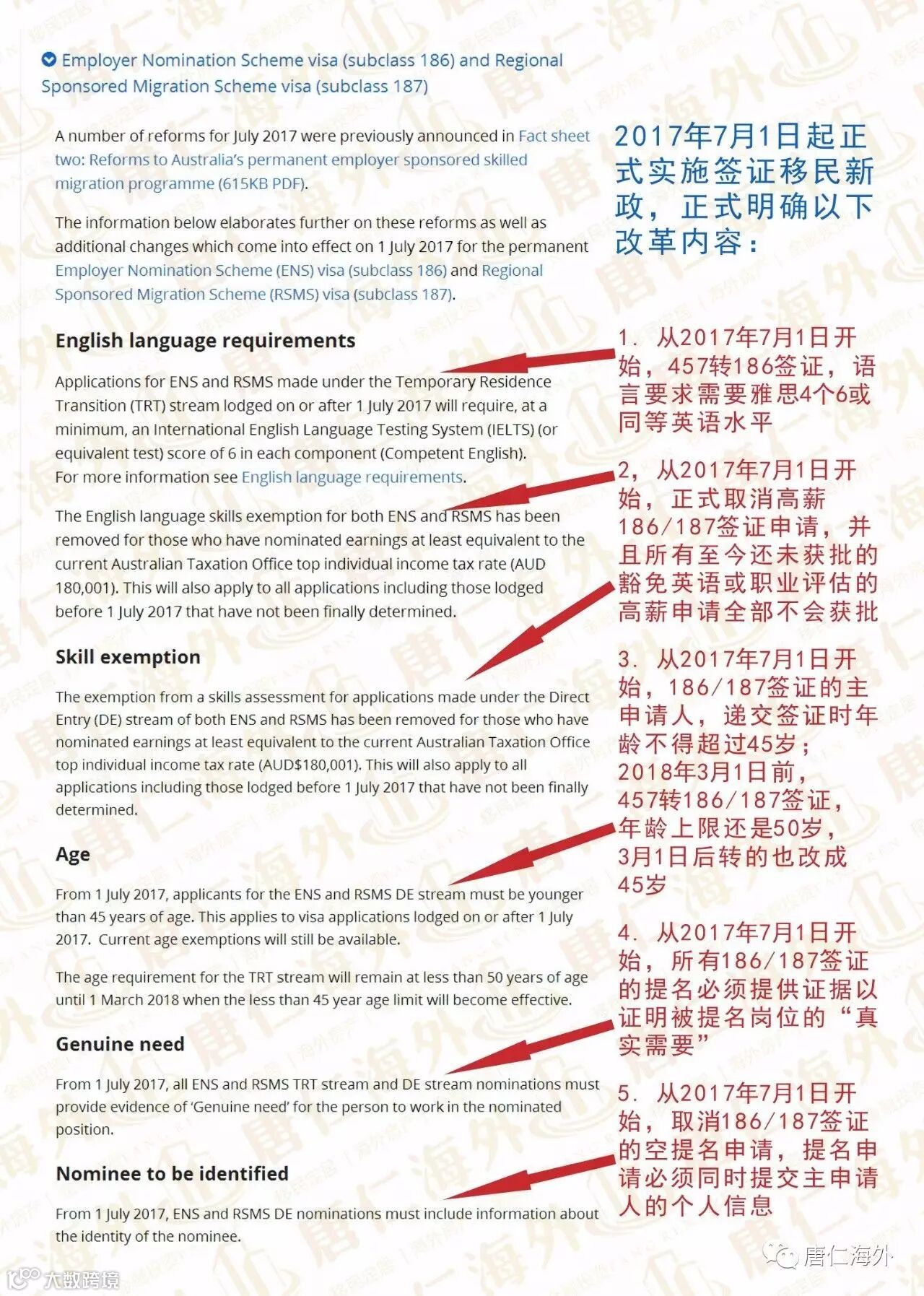 Employer Nomination Scheme visa (subclass 186) and Regional Sponsored Migration Scheme visa (subclass 187)

A number of reforms for July 2017 were previously announced in Fact sheet two: Reforms to Australia's permanent employer sponsored skilled migration programme (615KB PDF).

The information below elaborates further on these reforms as well as additional changes which come into effect on 1 July 2017 for the permanent Employer Nomination Scheme (ENS) visa (subclass 186) and Regional Sponsored Migration Scheme (RSMS) visa (subclass 187).

English language requirements

Applications for ENS and RSMS made under the Temporary Residence Transition (TRT) stream lodged on or after 1 July 2017 will require, at a minimum, an International English Language Testing System (IELTS) (or equivalent test) score of 6 in each component (Competent English). For more information see English language requirements.

The English language skills exemption for both ENS and RSMS has been removed for those who have nominated earnings at least equivalent to the current Australian Taxation Office top individual income tax rate (AUD 180,001). This will also apply to all applications including those lodged before 1 July 2017 that have not been finally determined.

Skill exemption

The exemption from a skills assessment for applications made under the Direct Entry (DE) stream of both ENS and RSMS has been removed for those who have nominated earnings at least equivalent to the current Australian Taxation Office top individual income tax rate (AUD$180,001). This will also apply to all applications including those lodged before 1 July 2017 that have not been finally determined.

Age

From 1 July 2017, applicants for the ENS and RSMS DE stream must be younger than 45 years of age. This applies to visa applications lodged on or after 1 July 2017. Current age exemptions will still be available.

The age requirement for the TRT stream will remain at less than 50 years of age until 1 March 2018 when the less than 45 year age limit will become effective.

Genuine need

From 1 July 2017, all ENS and RSMS TRT stream and DE stream nominations must provide evidence of 'Genuine need' for the person to work in the nominated position.

Nominee to be identified

From 1 July 2017, ENS and RSMS DE nominations must include information about the identity of the nominee.

2017年7月1日起正式实施签证移民新政，正式明确以下改革内容：

1. 从2017年7月1日开始，457转186签证，语言要求需要雅思4个6或同等英语水平

2，从2017年7月1日开始，正式取消高薪186/187签证申请，并且所有至今还未获批的豁免英语或职业评估的高薪申请全部不会获批

3. 从2017年7月1日开始，186/187签证的主申请人，递交签证时年龄不得超过45岁；2018年3月1日前，457转186/187签证，年龄上限还是50岁，3月1日后转的也改成45岁

4. 从2017年7月1日开始，所有186/187签证的提名必须提供证据以证明被提名岗位的“真实需要”

5. 从2017年7月1日开始，取消186/187签证的空提名申请，提名申请必须同时提交主申请人的个人信息

唐仁海外

大数跨境